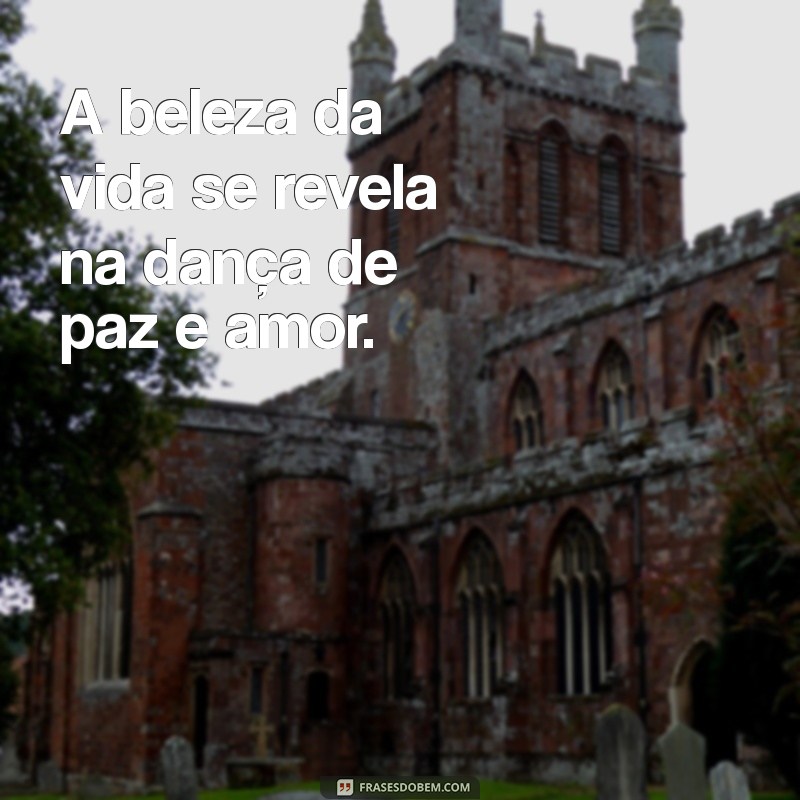 A beleza da vida se revela na dança de paz e amor.

FRASESDOBEM.COM